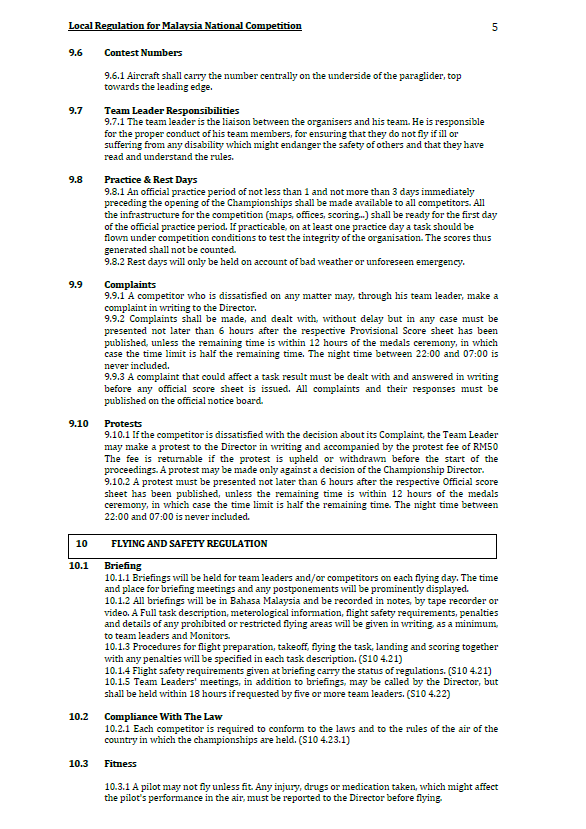 Local Regulation for Malaysia National Competition 5

9.6 Contest Numbers

9.6.1 Aircraft shall carry the number centrally on the underside of the paraglider, top towards the leading edge.

9.7 Team Leader Responsibilities

9.7.1 The team leader is the liaison between the organisers and his team. He is responsible for the proper conduct of his team members, for ensuring that they do not fly if ill or suffering from any disability which might endanger the safety of others and that they have read and understand the rules.

9.8 Practice & Rest Days

9.8.1 An official practice period of not less than 1 and not more than 3 days immediately preceding the opening of the Championships shall be made available to all competitors. All the infrastructure for the competition (maps, offices, scoring...) shall be ready for the first day of the official practice period. If practicable, on at least one practice day a task should be flown under competition conditions to test the integrity of the organisation. The scores thus generated shall not be counted.

9.8.2 Rest days will only be held on account of bad weather or unforeseen emergency.

9.9 Complaints

9.9.1 A competitor who is dissatisfied on any matter may, through his team leader, make a complaint in writing to the Director.

9.9.2 Complaints shall be made, and dealt with, without delay but in any case must be presented not later than 6 hours after the respective Provisional Score sheet has been published, unless the remaining time is within 12 hours of the medals ceremony, in which case the time limit is half the remaining time. The night time between 22:00 and 07:00 is never included.

9.9.3 A complaint that could affect a task result must be dealt with and answered in writing before any official score sheet is issued. All complaints and their responses must be published on the official notice board.

9.10 Protests

9.10.1 If the competitor is dissatisfied with the decision about its Complaint, the Team Leader may make a protest to the Director in writing and accompanied by the protest fee of RM50 The fee is returnable if the protest is upheld or withdrawn before the start of the proceedings. A protest may be made only against a decision of the Championship Director.

9.10.2 A protest must be presented not later than 6 hours after the respective Official score sheet has been published, unless the remaining time is within 12 hours of the medals ceremony, in which case the time limit is half the remaining time. The night time between 22:00 and 07:00 is never included.

10 FLYING AND SAFETY REGULATION

10.1 Briefing

10.1.1 Briefings will be held for team leaders and/or competitors on each flying day. The time and place for briefing meetings and any postponements will be prominently displayed.

10.1.2 All briefings will be in Bahasa Malaysia and be recorded in notes, by tape recorder or video. A Full task description, meterological information, flight safety requirements, penalties and details of any prohibited or restricted flying areas will be given in writing, as a minimum, to team leaders and Monitors.

10.1.3 Procedures for flight preparation, takeoff, flying the task, landing and scoring together with any penalties will be specified in each task description. (S10 4.21)

10.1.4 Flight safety requirements given at briefing carry the status of regulations. (S10 4.21)

10.1.5 Team Leaders' meetings, in addition to briefings, may be called by the Director, but shall be held within 18 hours if requested by five or more team leaders. (S10 4.22)

10.2 Compliance With The Law

10.2.1 Each competitor is required to conform to the laws and to the rules of the air of the country in which the championships are held. (S10 4.23.1)

10.3 Fitness

10.3.1 A pilot may not fly unless fit. Any injury, drugs or medication taken, which might affect the pilot's performance in the air, must be reported to the Director before flying.